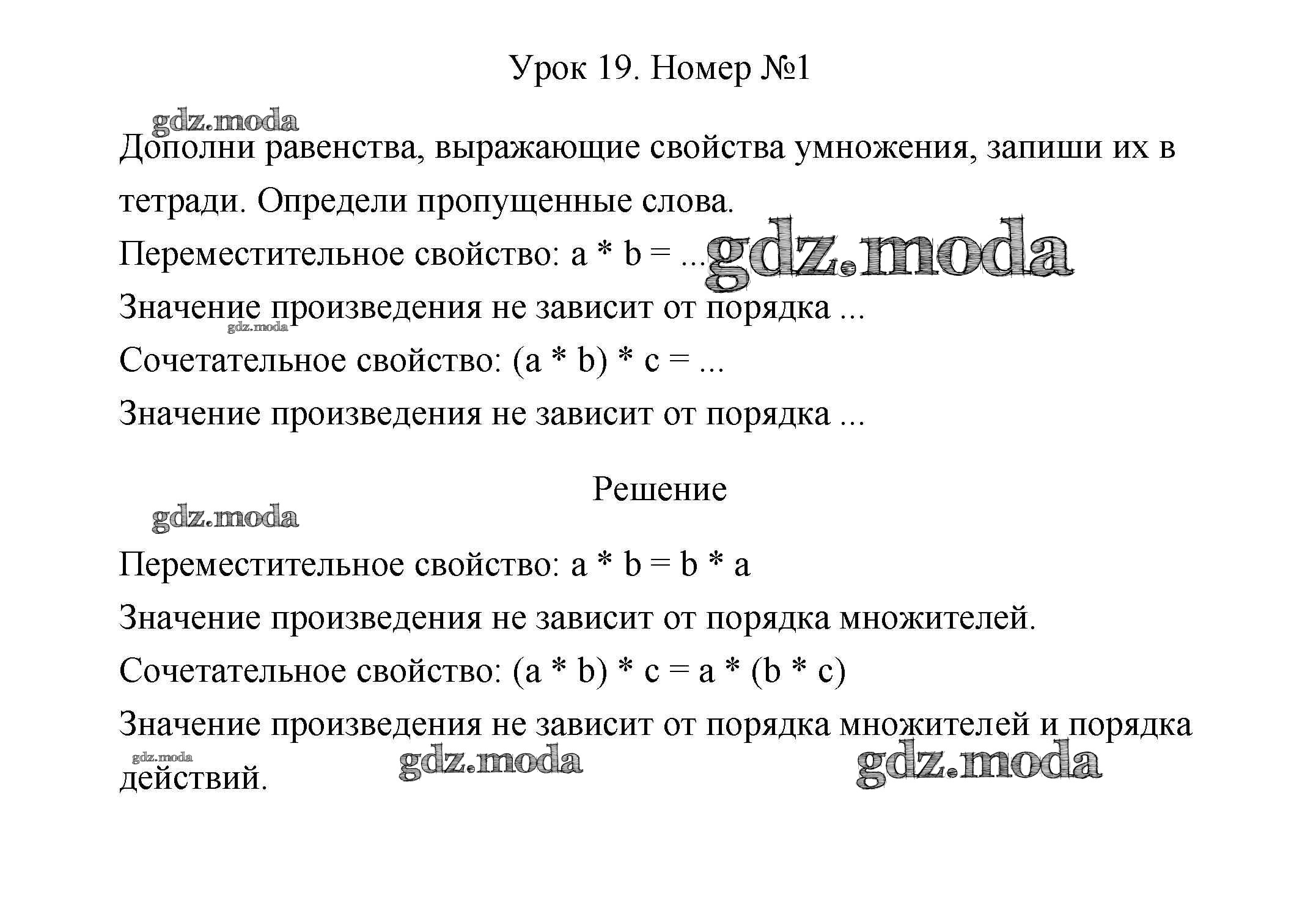 Урок 19. Номер №1

gdz.moda

Дополни равенства, выражающие свойства умножения, запиши их в тетради. Определи пропущенные слова.

Переместительное свойство: a * b = ... gdz.moda

Значение произведения не зависит от порядка ...

gdz.moda

Сочетательное свойство: (a * b) * c = ...

Значение произведения не зависит от порядка ...

Решение

gdz.moda

Переместительное свойство: a * b = b * a

Значение произведения не зависит от порядка множителей.

Сочетательное свойство: (a * b) * c = a * (b * c)

Значение произведения не зависит от порядка множителей и порядка действий.

gdz.moda gdz.moda gdz.moda